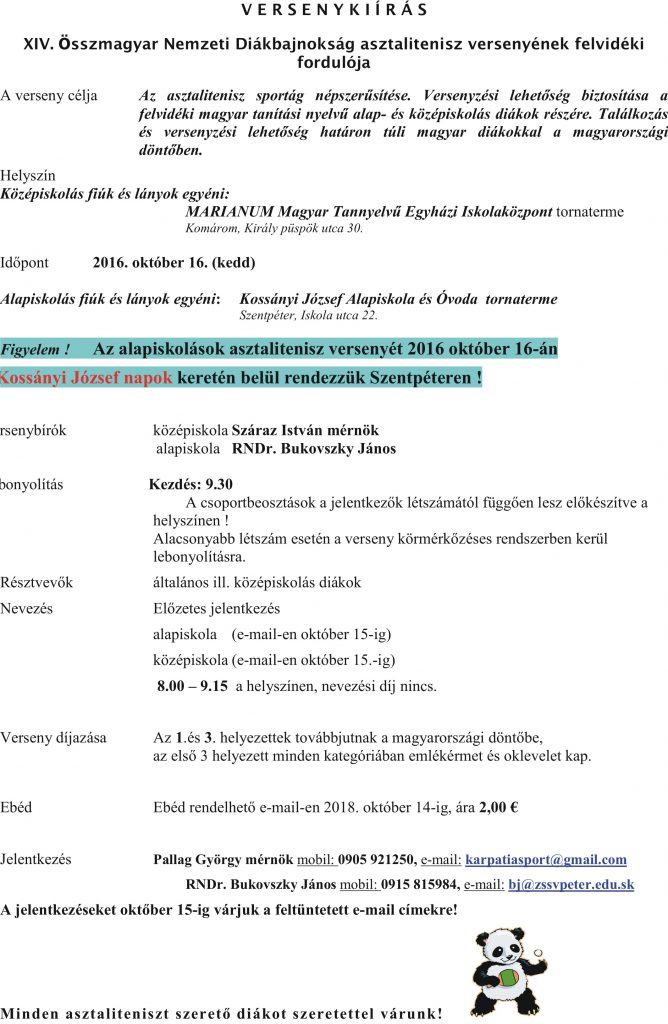 V E R S E N Y K I Í R Á S

XIV. Összmagyar Nemzeti Diákbajnokság asztalitenisz versenyének felvidéki fordulója

A verseny célja Az asztalitenisz sportág népszerűsítése. Versenyzési lehetőség biztosítása a felvidéki magyar tanítási nyelvű alap- és középiskolás diákok részére. Találkozás és versenyzési lehetőség határon túli magyar diákokkal a magyarországi döntőben.

Helyszín
Középiskolás fiúk és lányok egyéni:
MARIANUM Magyar Tannyelvű Egyházi Iskolaközpont tornaterme
Komárom, Király püspök utca 30.

Időpont 2016. október 16. (kedd)

Alapiskolás fiúk és lányok egyéni: Kossányi József Alapiskola és Óvoda tornaterme
Szentpéter, Iskola utca 22.

Figyelem ! Az alapiskolások asztalitenisz versenyét 2016 október 16-án Kossányi József napok keretén belül rendezzük Szentpéteren !

rsenybírók középiskola Száraz István mérnök
alapiskola RNDr. Bukovszky János

bonyolítás Kezdés: 9.30
A csoportbeosztások a jelentkezők létszámától függően lesz előkészítve a helyszínen !
Alacsonyabb létszám esetén a verseny körmérkőzéses rendszerben kerül lebonyolításra.

Résztvevők általános ill. középiskolás diákok

Nevezés Előzetes jelentkezés
alapiskola (e-mail-en október 15-ig)
középiskola (e-mail-en október 15.-ig)
8.00 – 9.15 a helyszínen, nevezési díj nincs.

Verseny díjazása Az 1.és 3. helyezettek továbbjutnak a magyarországi döntőbe,
az első 3 helyezett minden kategóriában emlékérmet és oklevelet kap.

Ebéd Ebéd rendelhető e-mail-en 2018. október 14-ig, ára 2,00 €

Jelentkezés Pallag György mérnök mobil: 0905 921250, e-mail: karpatiasport@gmail.com
RNDr. Bukovszky János mobil: 0915 815984, e-mail: bj@zssvpeter.edu.sk

A jelentkezéseket október 15-ig várjuk a feltüntetett e-mail címekre!

Minden asztaliteniszt szerető diákot szeretettel várunk!